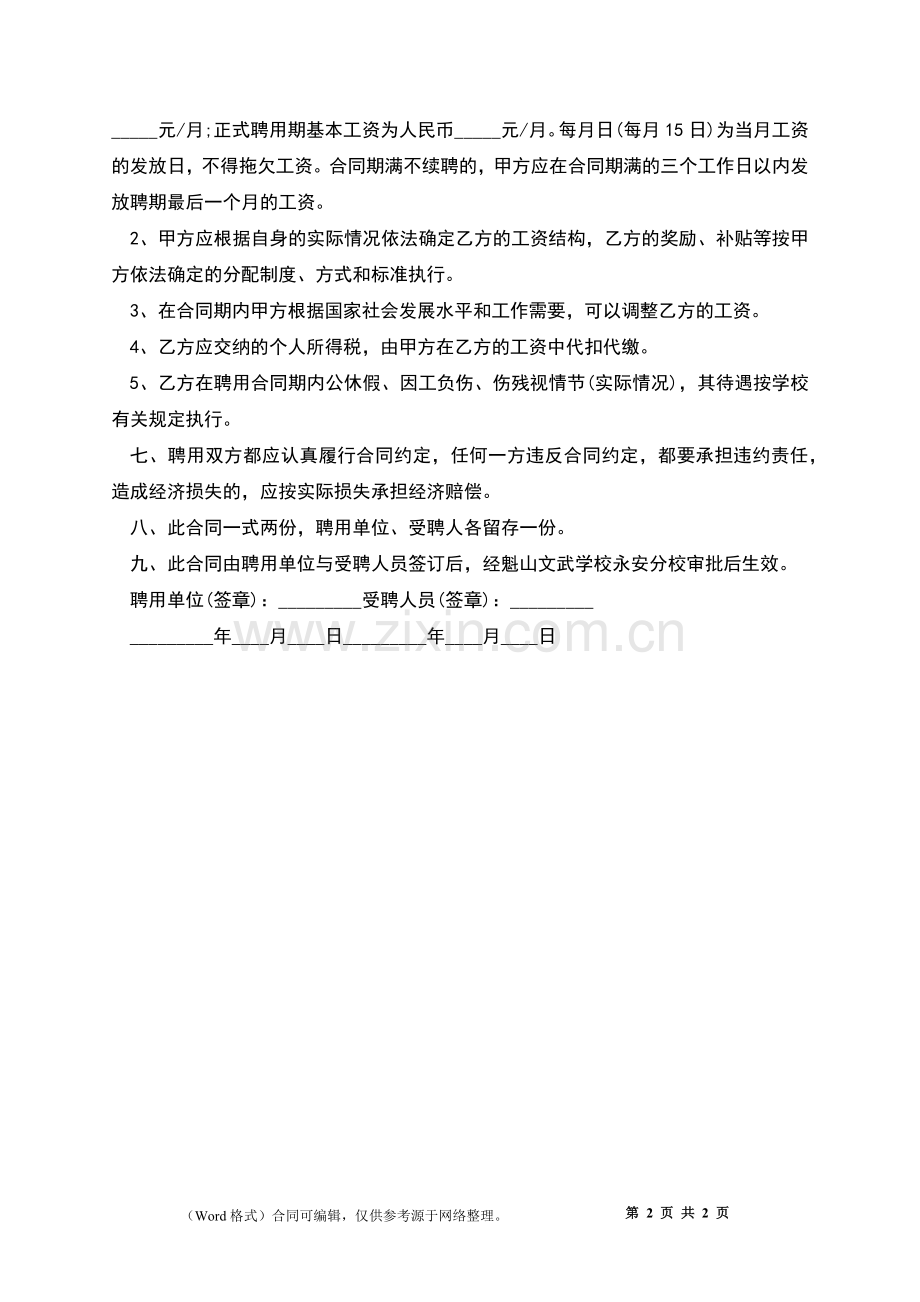 _____元/月;正式聘用期基本工资为人民币_____元/月。每月日(每月15日)为当月工资的发放日，不得拖欠工资。合同期满不续聘的，甲方应在合同期满的三个工作日以内发放聘期最后一个月的工资。

2、甲方应根据自身的实际情况依法确定乙方的工资结构，乙方的奖励、补贴等按甲方依法确定的分配制度、方式和标准执行。

3、在合同期内甲方根据国家社会发展水平和工作需要，可以调整乙方的工资。

4、乙方应交纳的个人所得税，由甲方在乙方的工资中代扣代缴。

5、乙方在聘用合同期内公休假、因工负伤、伤残视情节(实际情况)，其待遇按学校有关规定执行。

七、聘用双方都应认真履行合同约定，任何一方违反合同约定，都要承担违约责任，造成经济损失的，应按实际损失承担经济赔偿。

八、此合同一式两份，聘用单位、受聘人各留存一份。

九、此合同由聘用单位与受聘人员签订后，经魁山文武学校永安分校审批后生效。

聘用单位(签章)：_________受聘人员(签章)：_________

_________年____月____日_________年____月____日

www.zixin.com.cn

（Word格式）合同可编辑，仅供参考源于网络整理。

第 2 页 共 2 页